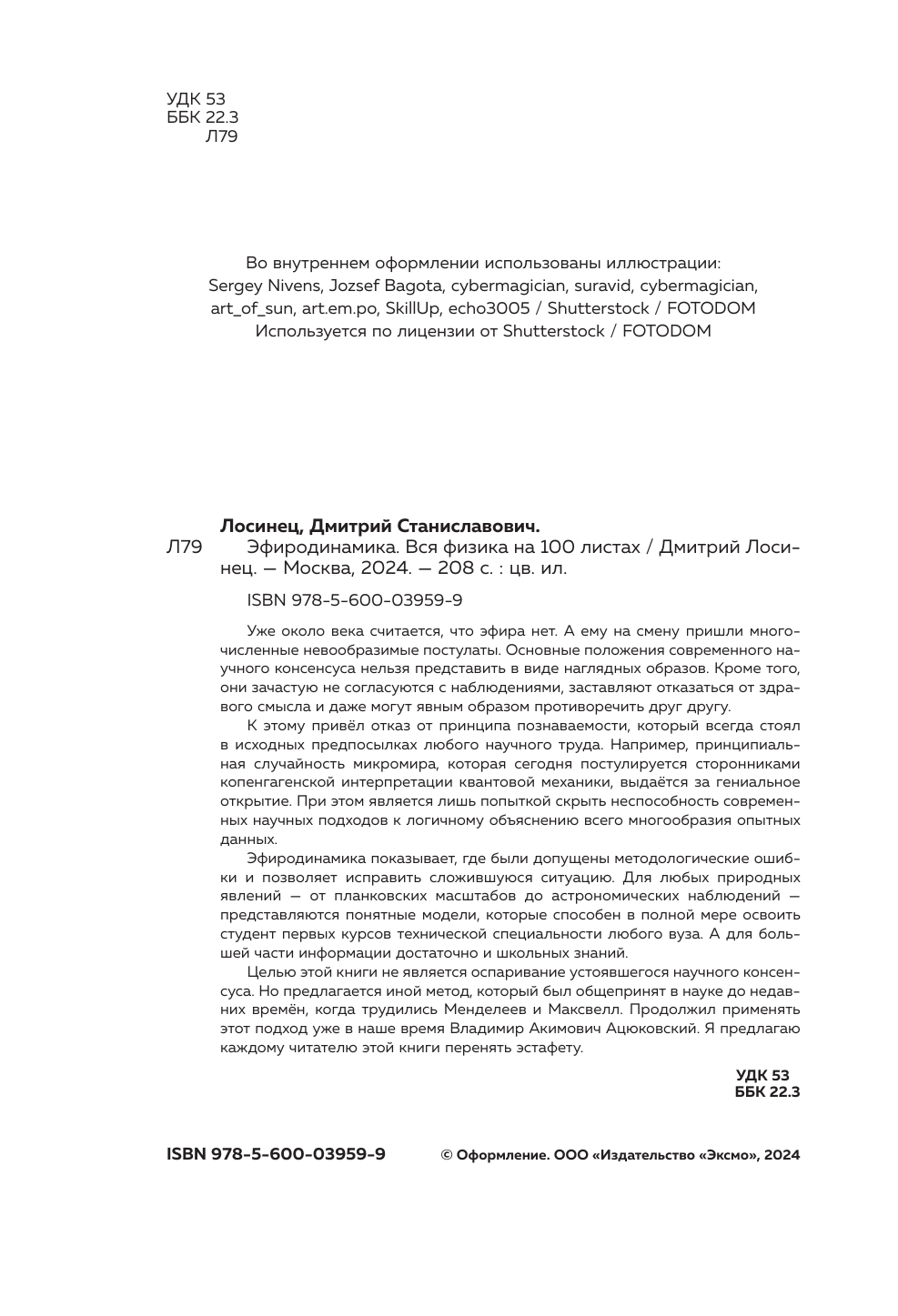 УДК 53
ББК 22.3
Л79

Во внутреннем оформлении использованы иллюстрации: Sergey Nivens, Jozsef Bagota, cybermagician, suravid, cybermagician, art_of_sun, art.em.po, SkillUp, echo3005 / Shutterstock / FOTODOM
Используется по лицензии от Shutterstock / FOTODOM

Лосинец, Дмитрий Станиславович.
Л79 Эфиродинамика. Вся физика на 100 листах / Дмитрий Лосинец. — Москва, 2024. — 208 с. : цв. ил.

ISBN 978-5-600-03959-9

Уже около века считается, что эфира нет. А ему на смену пришли многочисленные невообразимые постулаты. Основные положения современного научного консенсуса нельзя представить в виде наглядных образов. Кроме того, они зачастую не согласуются с наблюдениями, заставляют отказаться от здравого смысла и даже могут явным образом противоречить друг другу.

К этому привёл отказ от принципа познаваемости, который всегда стоял в исходных предпосылках любого научного труда. Например, принципиальная случайность микромира, которая сегодня постулируется сторонниками копенгагенской интерпретации квантовой механики, выдаётся за гениальное открытие. При этом является лишь попыткой скрыть неспособность современных научных подходов к логичному объяснению всего многообразия опытных данных.

Эфиродинамика показывает, где были допущены методологические ошибки и позволяет исправить сложившуюся ситуацию. Для любых природных явлений — от планковских масштабов до астрономических наблюдений — представляются понятные модели, которые способен в полной мере освоить студент первых курсов технической специальности любого вуза. А для большей части информации достаточно и школьных знаний.

Целью этой книги не является оспаривание устоявшегося научного консенсуса. Но предлагается иной метод, который был общепринят в науке до недавних времён, когда трудились Менделеев и Максвелл. Продолжил применять этот подход уже в наше время Владимир Акимович Ацюковский. Я предлагаю каждому читателю этой книги перенять эстафету.

УДК 53
ББК 22.3

ISBN 978-5-600-03959-9

© Оформление. ООО «Издательство «Эксмо», 2024